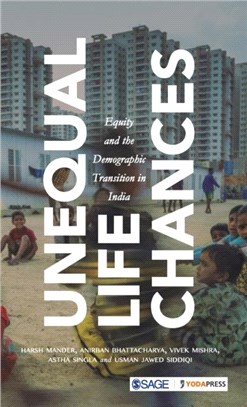 UNEQUAL LIFE CHANCES

Equity and the Demographic Transition in India

HARSH MANDER, ANIRBAN BHATTACHARYA, VIVEK MISHRA, ASTHA SINGLA and USMAN JAWED SIDDIQI

SAGE | YODAPRESS